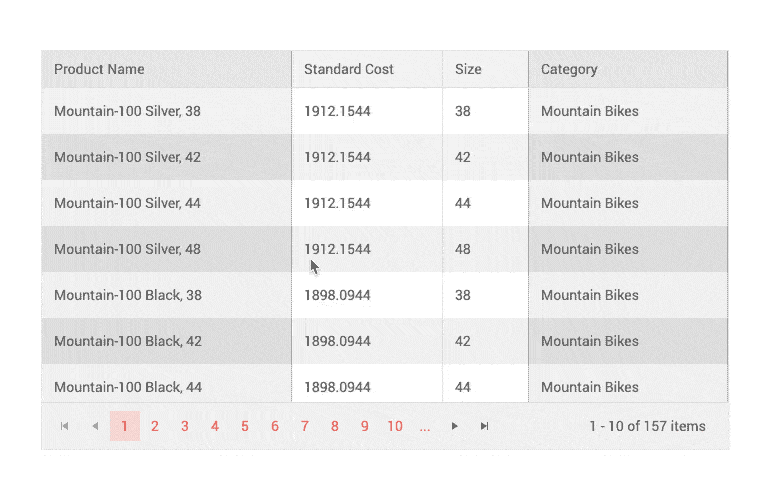 | Product Name | Standard Cost | Size | Category |
|---|---|---|---|
| Mountain-100 Silver, 38 | 1912.1544 | 38 | Mountain Bikes |
| Mountain-100 Silver, 42 | 1912.1544 | 42 | Mountain Bikes |
| Mountain-100 Silver, 44 | 1912.1544 | 44 | Mountain Bikes |
| Mountain-100 Silver, 48 | 1912.1544 | 48 | Mountain Bikes |
| Mountain-100 Black, 38 | 1898.0944 | 38 | Mountain Bikes |
| Mountain-100 Black, 42 | 1898.0944 | 42 | Mountain Bikes |
| Mountain-100 Black, 44 | 1898.0944 | 44 | Mountain Bikes |

1 2 3 4 5 6 7 8 9 10 ...

1 - 10 of 157 items